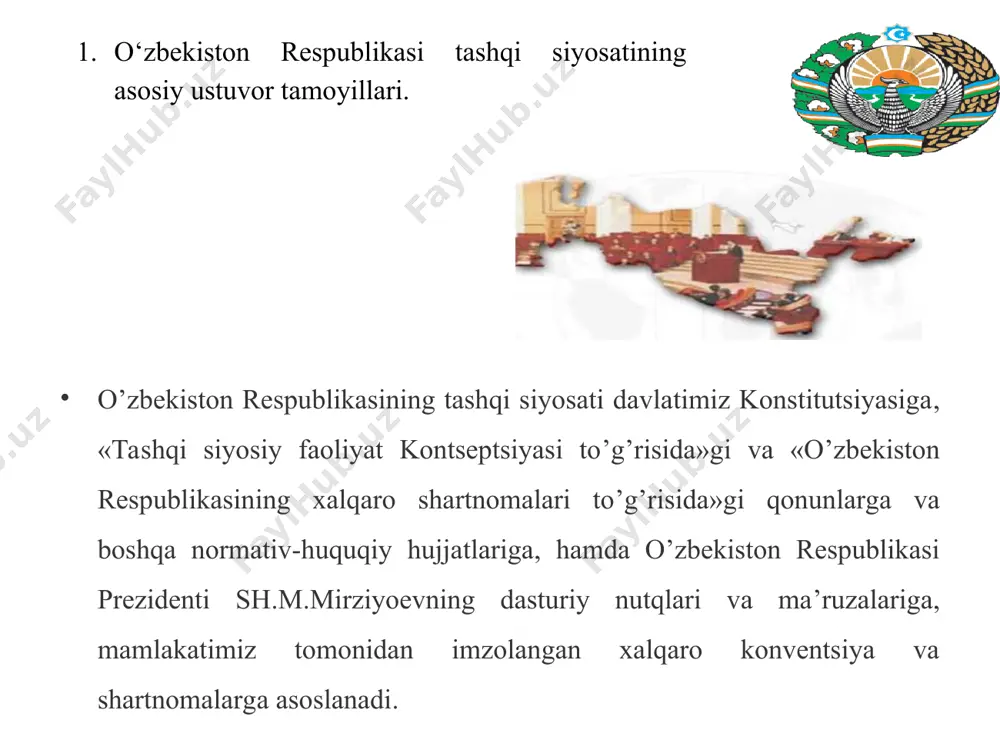 1. O‘zbekiston Respublikasi tashqi siyosatining asosiy ustuvor tamoyillari.

FaylHub.uz

• O’zbekiston Respublikasining tashqi siyosati davlatimiz Konstitutsiyasiga, «Tashqi siyosiy faoliyat Kontseptsiyasi to’g’risida»gi va «O’zbekiston Respublikasining xalqaro shartnomalari to’g’risida»gi qonunlarga va boshqa normativ-huquqiy hujjatlariga, hamda O’zbekiston Respublikasi Prezidenti SH.M.Mirziyoevning dasturiy nutqlari va ma’ruzalariga, mamlakatimiz tomonidan imzolangan xalqaro konventsiya va shartnomalarga asoslanadi.